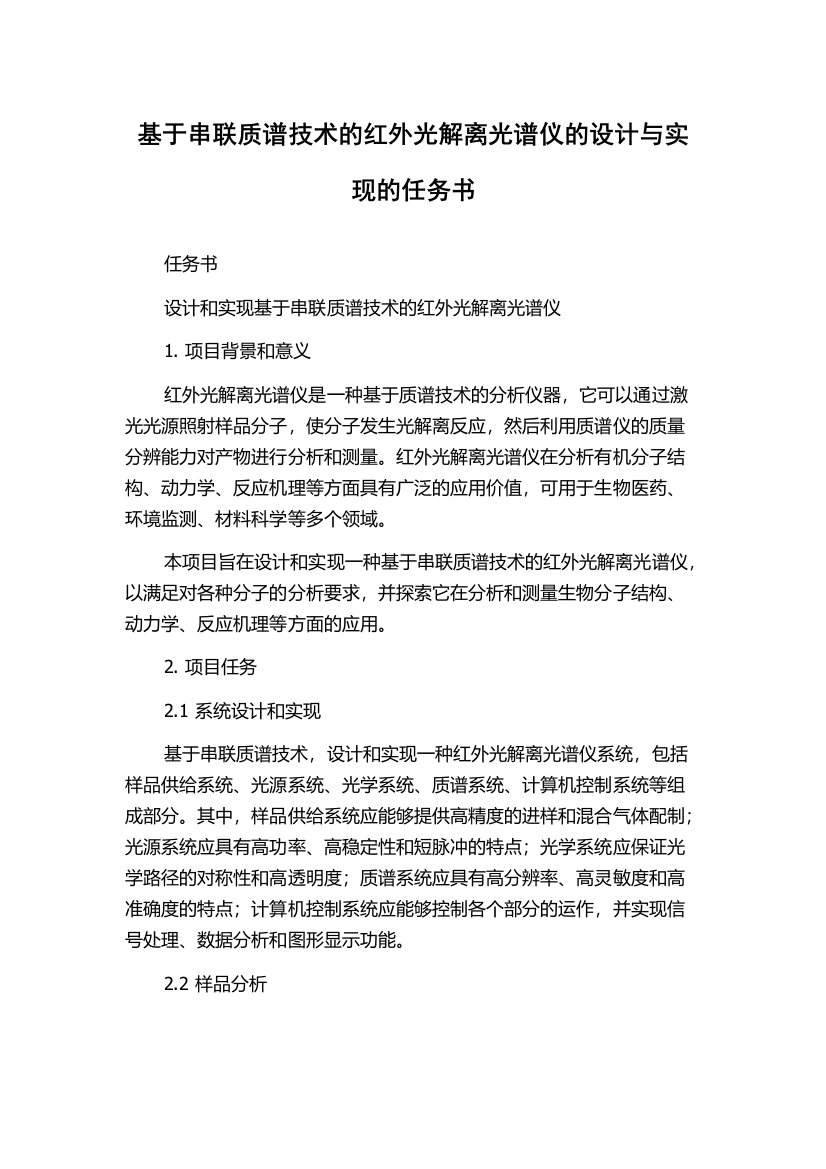 基于串联质谱技术的红外光解离光谱仪的设计与实现的任务书

任务书

设计和实现基于串联质谱技术的红外光解离光谱仪

1. 项目背景和意义

红外光解离光谱仪是一种基于质谱技术的分析仪器，它可以通过激光光源照射样品分子，使分子发生光解离反应，然后利用质谱仪的质量分辨能力对产物进行分析和测量。红外光解离光谱仪在分析有机分子结构、动力学、反应机理等方面具有广泛的应用价值，可用于生物医药、环境监测、材料科学等多个领域。

本项目旨在设计和实现一种基于串联质谱技术的红外光解离光谱仪，以满足对各种分子的分析要求，并探索它在分析和测量生物分子结构、动力学、反应机理等方面的应用。

2. 项目任务

2.1 系统设计和实现

基于串联质谱技术，设计和实现一种红外光解离光谱仪系统，包括样品供给系统、光源系统、光学系统、质谱系统、计算机控制系统等组成部分。其中，样品供给系统应能够提供高精度的进样和混合气体配制；光源系统应具有高功率、高稳定性和短脉冲的特点；光学系统应保证光学路径的对称性和高透明度；质谱系统应具有高分辨率、高灵敏度和高准确度的特点；计算机控制系统应能够控制各个部分的运作，并实现信号处理、数据分析和图形显示功能。

2.2 样品分析